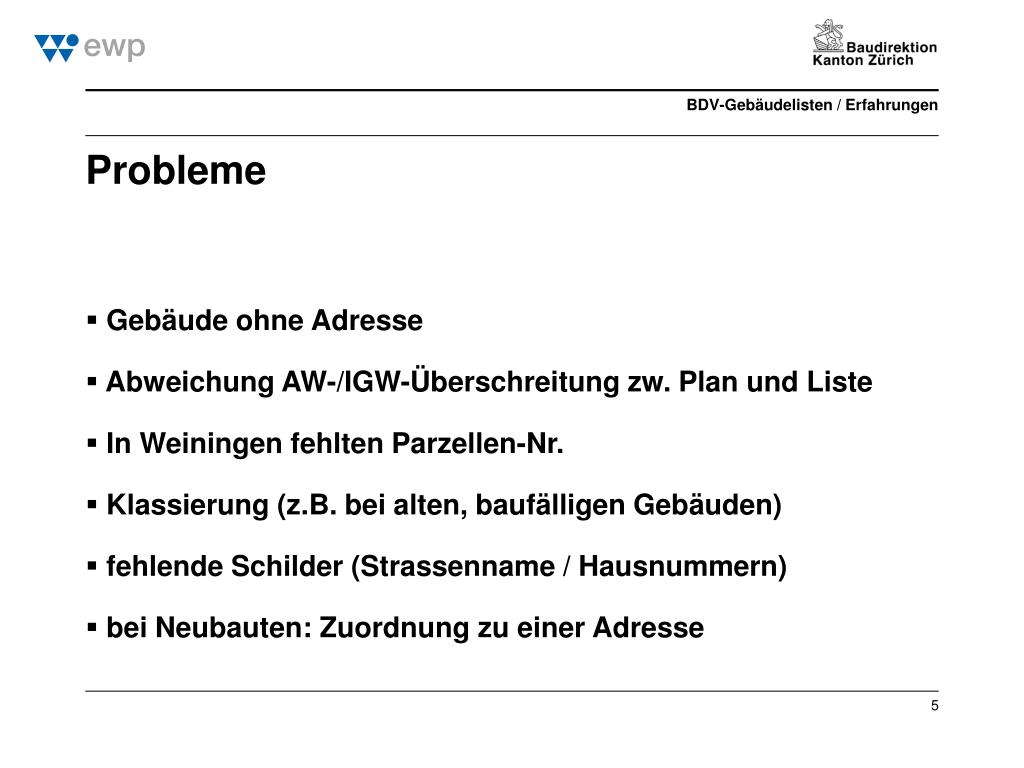 ewp

Baudirektion
Kanton Zürich

BDV-Gebäudelisten / Erfahrungen

Probleme

▪ Gebäude ohne Adresse

▪ Abweichung AW-/IGW-Überschreitung zw. Plan und Liste

▪ In Weiningen fehlten Parzellen-Nr.

▪ Klassierung (z.B. bei alten, baufälligen Gebäuden)

▪ fehlende Schilder (Strassenname / Hausnummern)

▪ bei Neubauten: Zuordnung zu einer Adresse

5